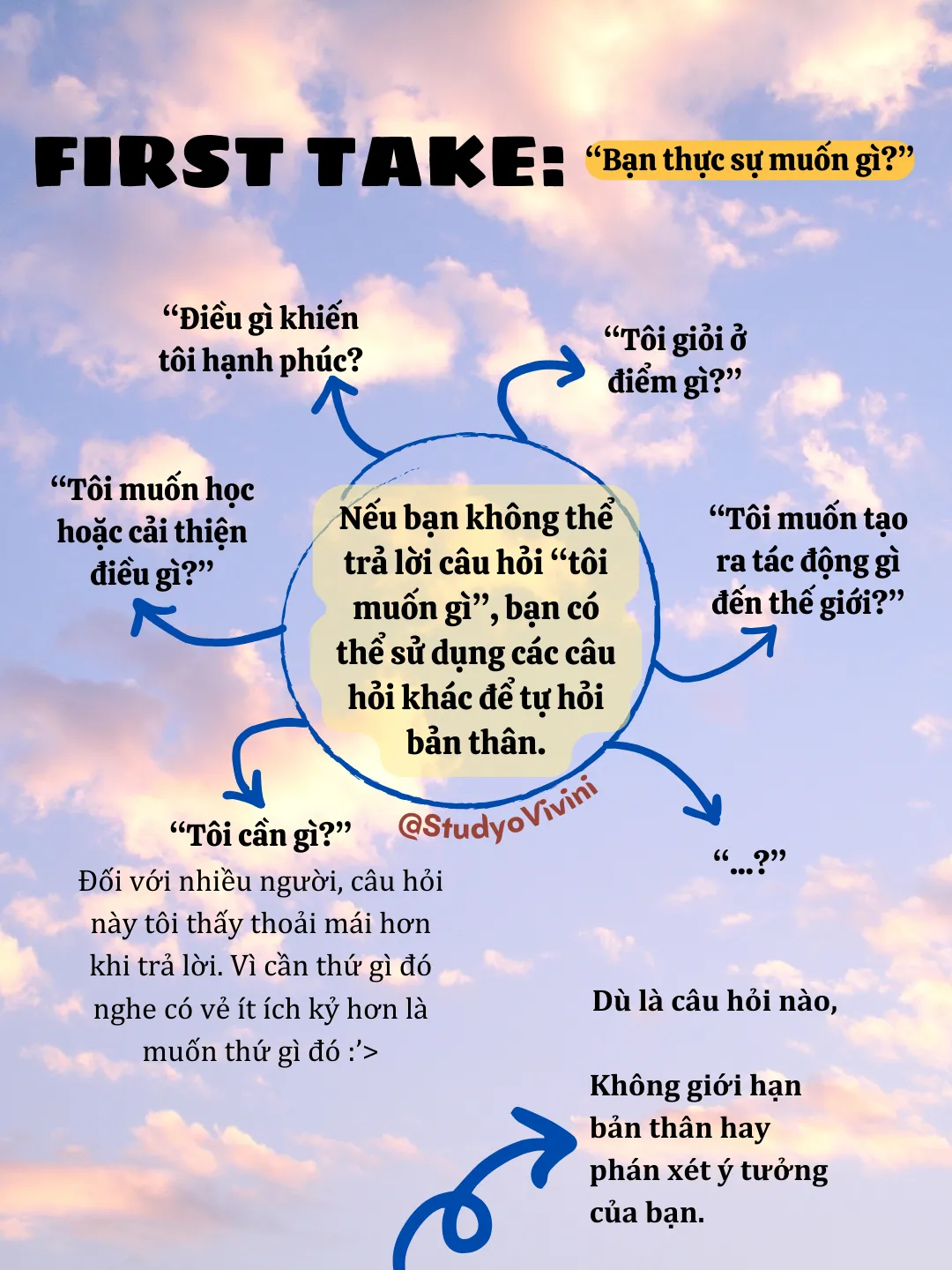 FIRST TAKE: “Bạn thực sự muốn gì?”

“Điều gì khiến tôi hạnh phúc?

“Tôi giỏi ở điểm gì?”

“Tôi muốn học hoặc cải thiện điều gì?”

Nếu bạn không thể trả lời câu hỏi “tôi muốn gì”, bạn có thể sử dụng các câu hỏi khác để tự hỏi bản thân.

“Tôi muốn tạo ra tác động gì đến thế giới?”

@StudyoVivini

“Tôi cần gì?”
Đối với nhiều người, câu hỏi này tôi thấy thoải mái hơn khi trả lời. Vì cần thứ gì đó nghe có vẻ ít ích kỷ hơn là muốn thứ gì đó :’>

“...?”

Dù là câu hỏi nào,

Không giới hạn bản thân hay phán xét ý tưởng của bạn.